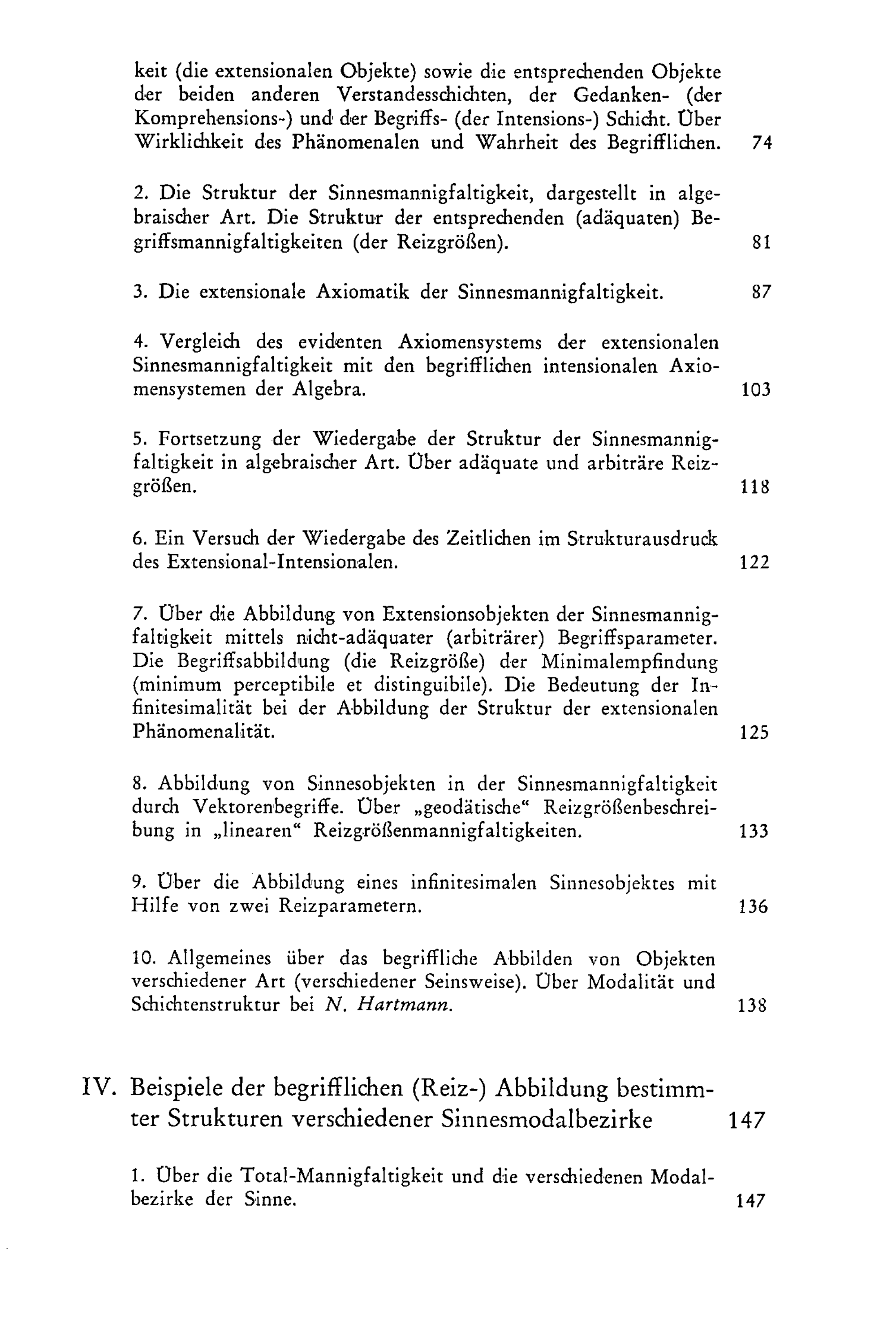 keit (die extensionalen Objekte) sowie die entsprechenden Objekte der beiden anderen Verstandesschichten, der Gedanken- (der Komprehensions-) und der Begriffs- (der Intensions-) Schicht. Über Wirklichkeit des Phänomenalen und Wahrheit des Begrifflichen. 74

2. Die Struktur der Sinnesmannigfaltigkeit, dargestellt in algebraischer Art. Die Struktur der entsprechenden (adäquaten) Begriffsmannigfaltigkeiten (der Reizgrößen). 81

3. Die extensionale Axiomatik der Sinnesmannigfaltigkeit. 87

4. Vergleich des evidenten Axiomensystems der extensionalen Sinnesmannigfaltigkeit mit den begrifflichen intensionalen Axiomensystemen der Algebra. 103

5. Fortsetzung der Wiedergabe der Struktur der Sinnesmannigfaltigkeit in algebraischer Art. Über adäquate und arbiträre Reizgrößen. 118

6. Ein Versuch der Wiedergabe des Zeitlichen im Strukturausdruck des Extensional-Intensionalen. 122

7. Über die Abbildung von Extensionsobjekten der Sinnesmannigfaltigkeit mittels nicht-adäquater (arbiträrer) Begriffsparameter. Die Begriffsabbildung (die Reizgröße) der Minimalempfindung (minimum perceptibile et distinguibile). Die Bedeutung der Infinitesimalität bei der Abbildung der Struktur der extensionalen Phänomenalität. 125

8. Abbildung von Sinnesobjekten in der Sinnesmannigfaltigkeit durch Vektorenbegriffe. Über „geodätische“ Reizgrößenbeschreibung in „linearen“ Reizgrößenmannigfaltigkeiten. 133

9. Über die Abbildung eines infinitesimalen Sinnesobjektes mit Hilfe von zwei Reizparametern. 136

10. Allgemeines über das begriffliche Abbilden von Objekten verschiedener Art (verschiedener Seinsweise). Über Modalität und Schichtenstruktur bei N. Hartmann. 138

IV. Beispiele der begrifflichen (Reiz-) Abbildung bestimmter Strukturen verschiedener Sinnesmodalbezirke 147

1. Über die Total-Mannigfaltigkeit und die verschiedenen Modalbezirke der Sinne. 147